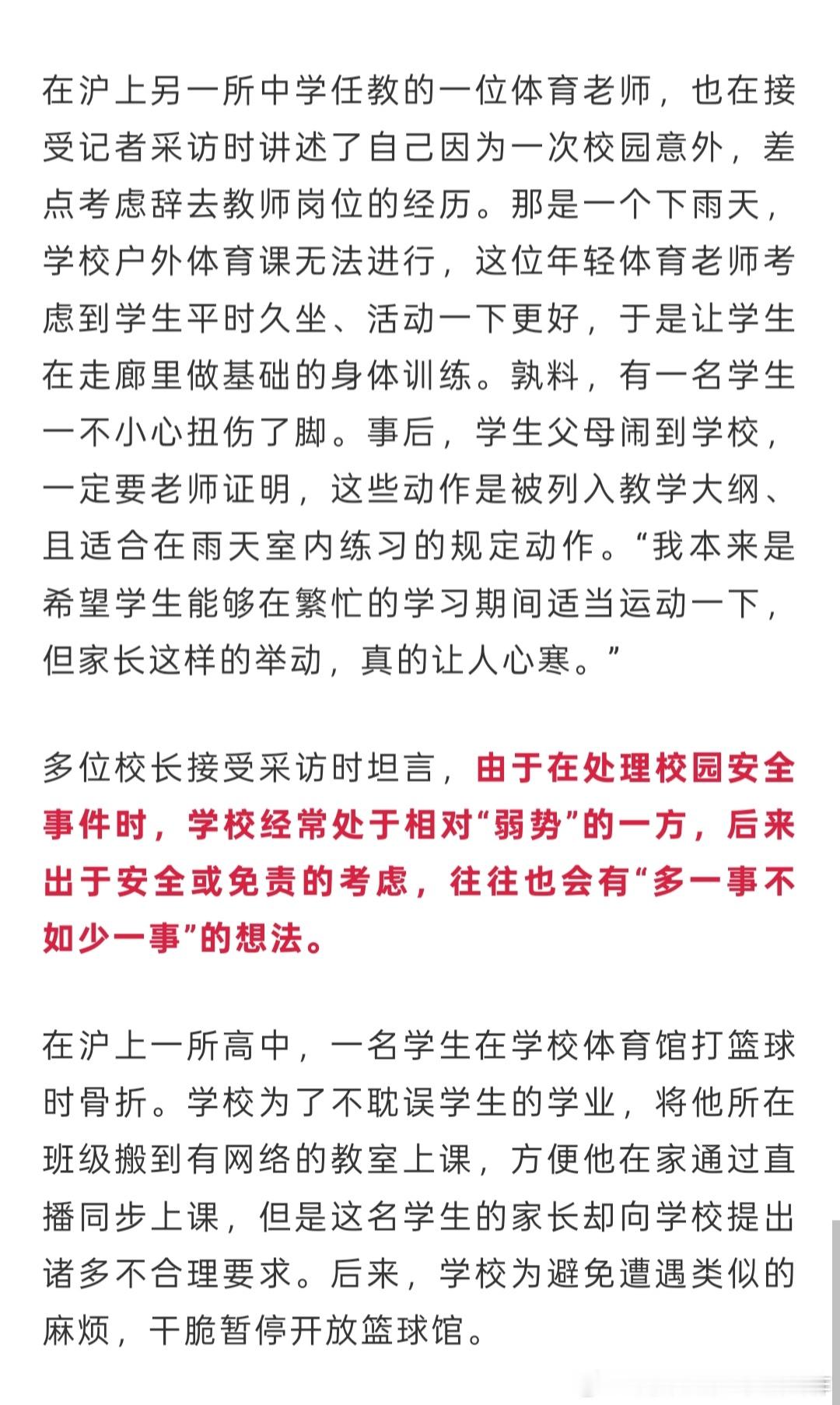 在沪上另一所中学任教的一位体育老师，也在接受记者采访时讲述了自己因为一次校园意外，差点考虑辞去教师岗位的经历。那是一个下雨天，学校户外体育课无法进行，这位年轻体育老师考虑到学生平时久坐、活动一下更好，于是让学生在走廊里做基础的身体训练。孰料，有一名学生一不小心扭伤了脚。事后，学生父母闹到学校，一定要老师证明，这些动作是被列入教学大纲、且适合在雨天室内练习的规定动作。“我本来是希望学生能够在繁忙的学习期间适当运动一下，但家长这样的举动，真的让人心寒。”

多位校长接受采访时坦言，由于在处理校园安全事件时，学校经常处于相对“弱势”的一方，后来出于安全或免责的考虑，往往也会有“多一事不如少一事”的想法。

在沪上一所高中，一名学生在学校体育馆打篮球时骨折。学校为了不耽误学生的学业，将他所在班级搬到有网络的教室上课，方便他在家通过直播同步上课，但是这名学生的家长却向学校提出诸多不合理要求。后来，学校为避免遭遇类似的麻烦，干脆暂停开放篮球馆。